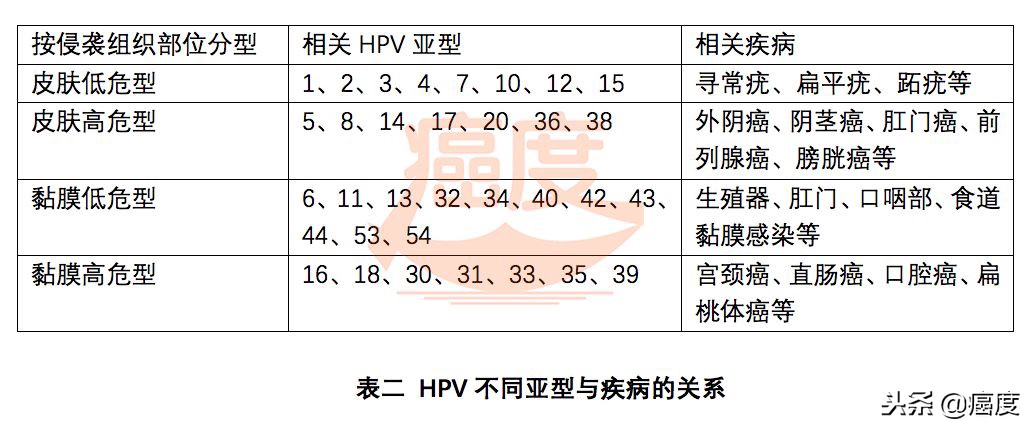 | 按侵袭组织部位分型 | 相关 HPV 亚型 | 相关疾病 |
|---|---|---|
| 皮肤低危型 | 1、2、3、4、7、10、12、15 | 寻常疣、扁平疣、跖疣等 |
| 皮肤高危型 | 5、8、14、17、20、36、38 | 外阴癌、阴茎癌、肛门癌、前列腺癌、膀胱癌等 |
| 黏膜低危型 | 6、11、13、32、34、40、42、43、44、53、54 | 生殖器、肛门、口咽部、食道黏膜感染等 |
| 黏膜高危型 | 16、18、30、31、33、35、39 | 宫颈癌、直肠癌、口腔癌、扁桃体癌等 |

癌度

表二 HPV 不同亚型与疾病的关系

头条 @癌度